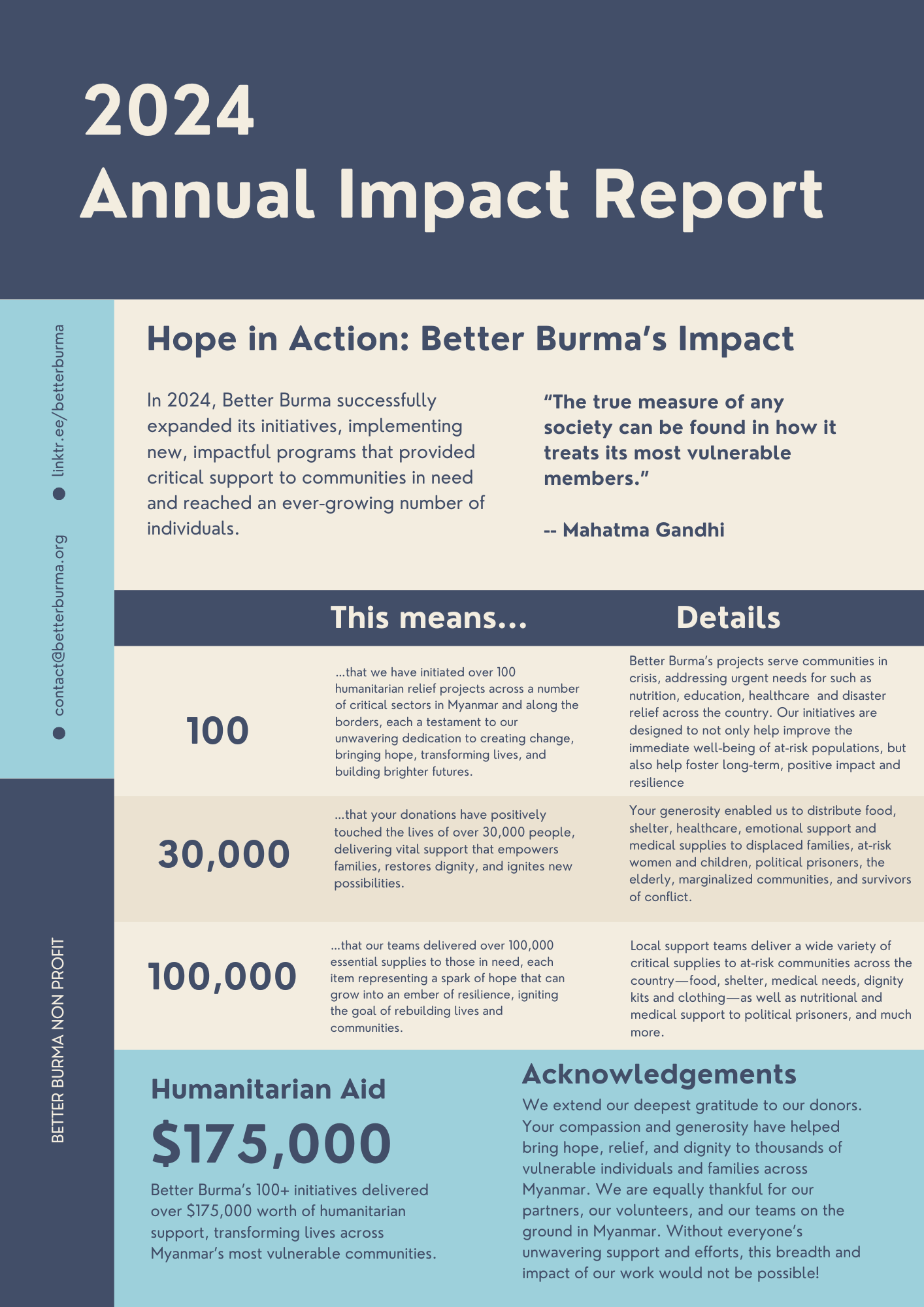 2024
Annual Impact Report

linktr.ee/betterburma
contact@betterburma.org
BETTER BURMA NON PROFIT

Hope in Action: Better Burma's Impact

In 2024, Better Burma successfully expanded its initiatives, implementing new, impactful programs that provided critical support to communities in need and reached an ever-growing number of individuals.

"The true measure of any society can be found in how it treats its most vulnerable members."

-- Mahatma Gandhi

| | This means... | Details |
|---|---|---|
| 100 | ...that we have initiated over 100 humanitarian relief projects across a number of critical sectors in Myanmar and along the borders, each a testament to our unwavering dedication to creating change, bringing hope, transforming lives, and building brighter futures. | Better Burma's projects serve communities in crisis, addressing urgent needs for such as nutrition, education, healthcare and disaster relief across the country. Our initiatives are designed to not only help improve the immediate well-being of at-risk populations, but also help foster long-term, positive impact and resilience |
| 30,000 | ...that your donations have positively touched the lives of over 30,000 people, delivering vital support that empowers families, restores dignity, and ignites new possibilities. | Your generosity enabled us to distribute food, shelter, healthcare, emotional support and medical supplies to displaced families, at-risk women and children, political prisoners, the elderly, marginalized communities, and survivors of conflict. |
| 100,000 | ...that our teams delivered over 100,000 essential supplies to those in need, each item representing a spark of hope that can grow into an ember of resilience, igniting the goal of rebuilding lives and communities. | Local support teams deliver a wide variety of critical supplies to at-risk communities across the country—food, shelter, medical needs, dignity kits and clothing—as well as nutritional and medical support to political prisoners, and much more. |

Humanitarian Aid
$175,000
Better Burma's 100+ initiatives delivered over $175,000 worth of humanitarian support, transforming lives across Myanmar's most vulnerable communities.

Acknowledgements
We extend our deepest gratitude to our donors. Your compassion and generosity have helped bring hope, relief, and dignity to thousands of vulnerable individuals and families across Myanmar. We are equally thankful for our partners, our volunteers, and our teams on the ground in Myanmar. Without everyone's unwavering support and efforts, this breadth and impact of our work would not be possible!